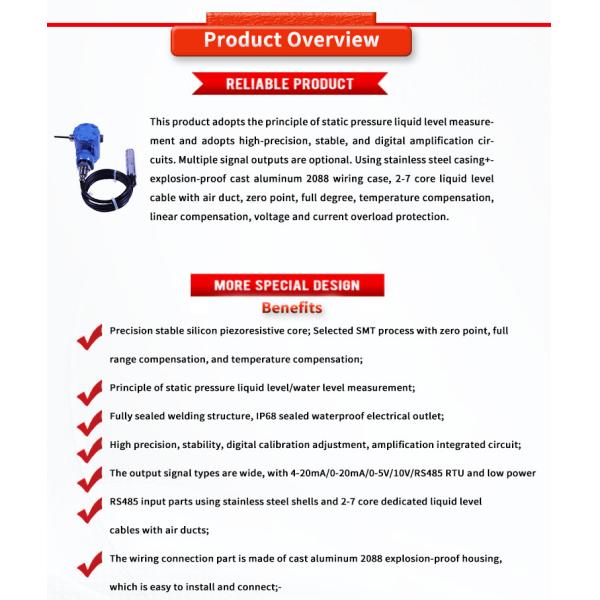 Product Overview

RELIABLE PRODUCT

This product adopts the principle of static pressure liquid level measurement and adopts high-precision, stable, and digital amplification circuits. Multiple signal outputs are optional. Using stainless steel casing+-explosion-proof cast aluminum 2088 wiring case, 2-7 core liquid level cable with air duct, zero point, full degree, temperature compensation, linear compensation, voltage and current overload protection.

MORE SPECIAL DESIGN

Benefits

Precision stable silicon piezoresistive core; Selected SMT process with zero point, full range compensation, and temperature compensation;

Principle of static pressure liquid level/water level measurement;

Fully sealed welding structure, IP68 sealed waterproof electrical outlet;

High precision, stability, digital calibration adjustment, amplification integrated circuit;

The output signal types are wide, with 4-20mA/0-20mA/0-5V/10V/RS485 RTU and low power

RS485 input parts using stainless steel shells and 2-7 core dedicated liquid level cables with air ducts;

The wiring connection part is made of cast aluminum 2088 explosion-proof housing, which is easy to install and connect;-